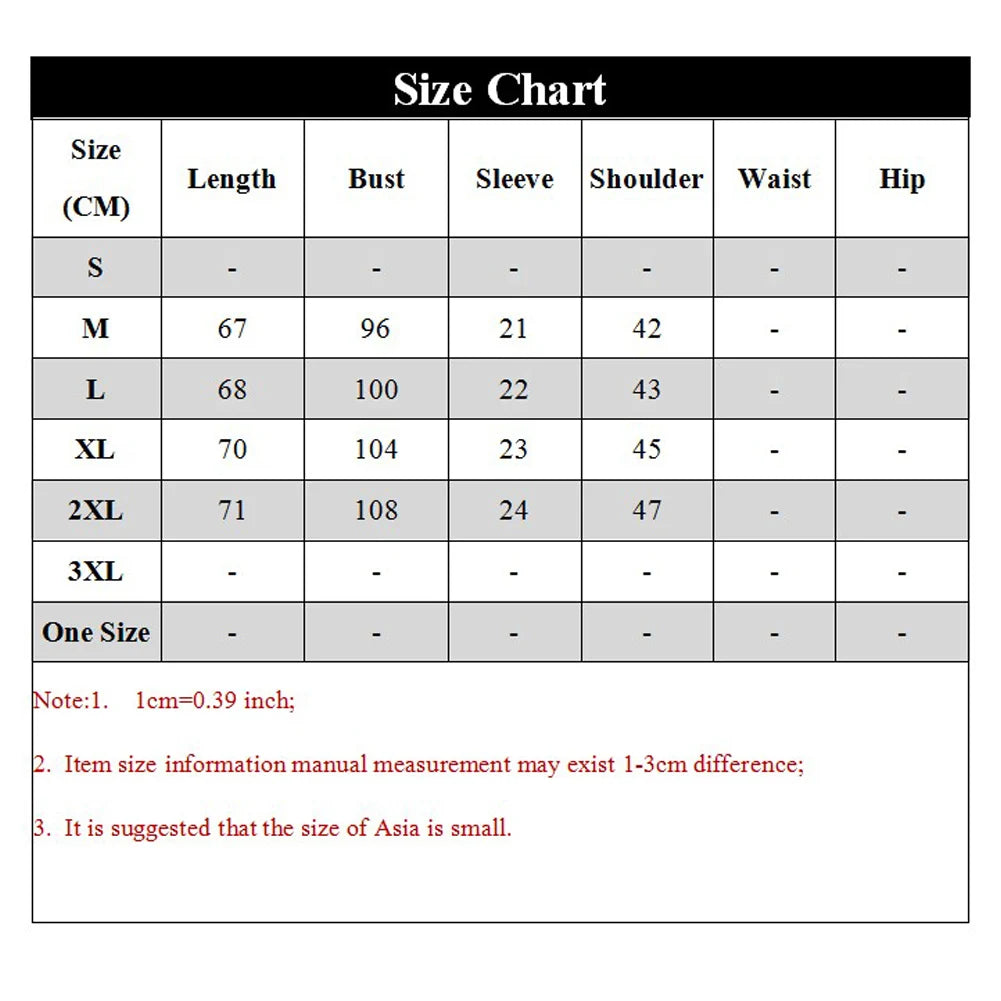 Size Chart

| Size (CM) | Length | Bust | Sleeve | Shoulder | Waist | Hip |
|---|---|---|---|---|---|---|
| S | - | - | - | - | - | - |
| M | 67 | 96 | 21 | 42 | - | - |
| L | 68 | 100 | 22 | 43 | - | - |
| XL | 70 | 104 | 23 | 45 | - | - |
| 2XL | 71 | 108 | 24 | 47 | - | - |
| 3XL | - | - | - | - | - | - |
| One Size | - | - | - | - | - | - |

Note:1. 1cm=0.39 inch;

2. Item size information manual measurement may exist 1-3cm difference;

3. It is suggested that the size of Asia is small.